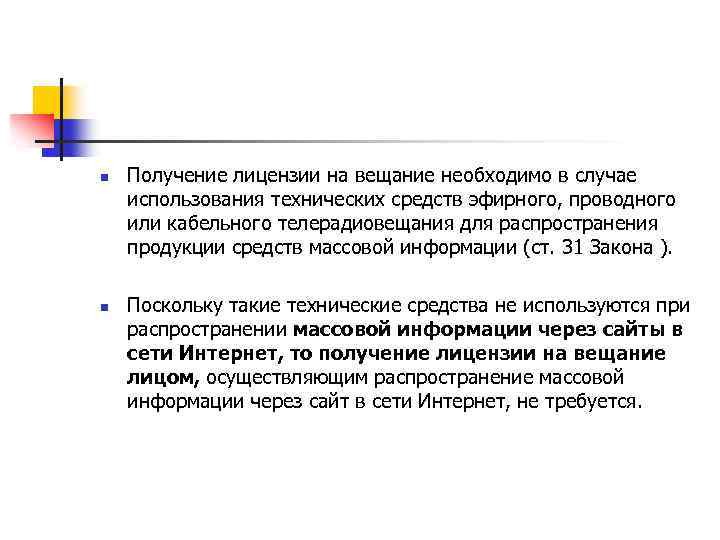 Получение лицензии на вещание необходимо в случае использования технических средств эфирного, проводного или кабельного телерадиовещания для распространения продукции средств массовой информации (ст. 31 Закона ).

Поскольку такие технические средства не используются при распространении массовой информации через сайты в сети Интернет, то получение лицензии на вещание лицом, осуществляющим распространение массовой информации через сайт в сети Интернет, не требуется.